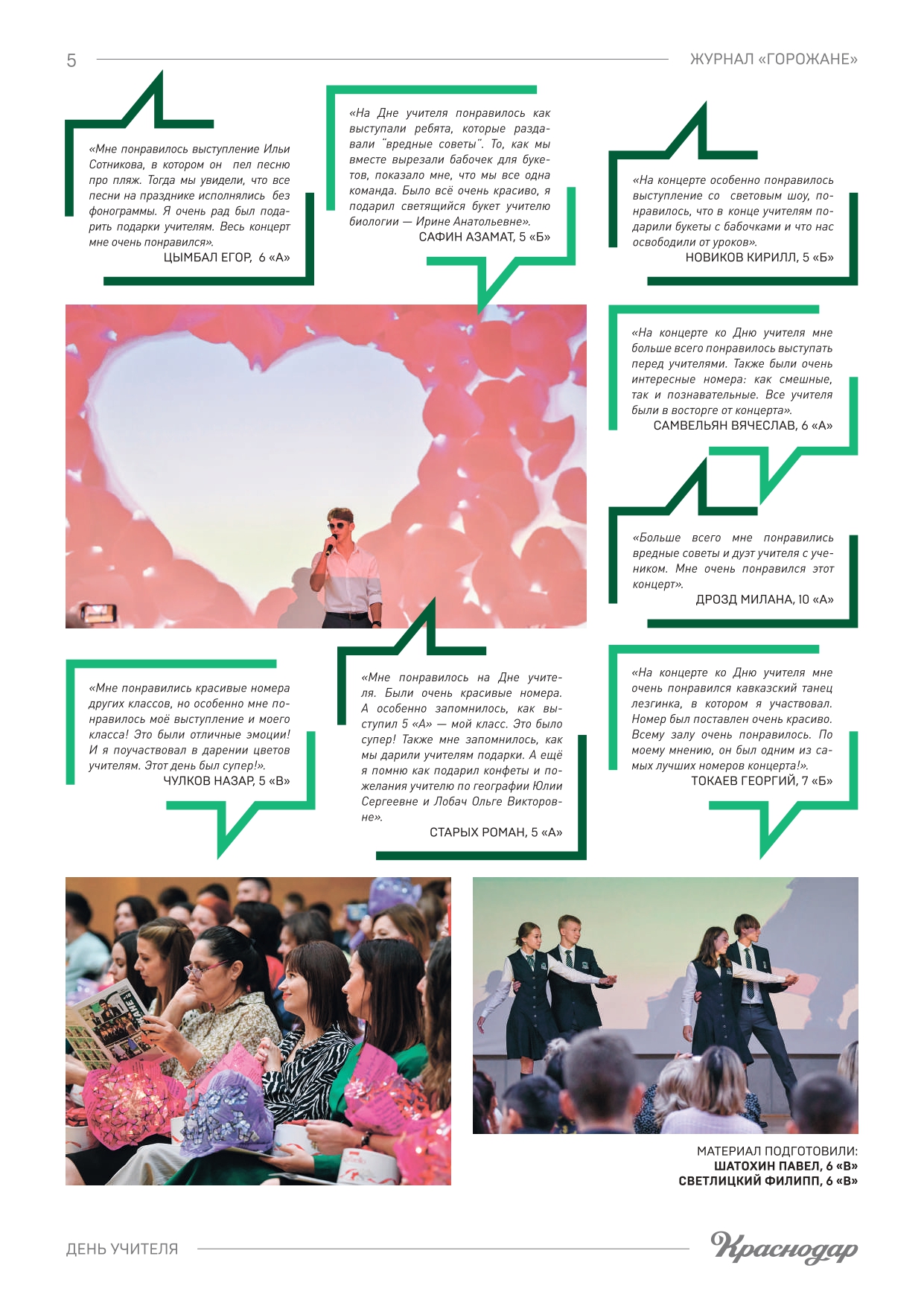 5

ЖУРНАЛ «ГОРОЖАНЕ»

«Мне понравилось выступление Ильи Сотникова, в котором он пел песню про пляж. Тогда мы увидели, что все песни на празднике исполнялись без фонограммы. Я очень рад был подарить подарки учителям. Весь концерт мне очень понравился».
ЦЫМБАЛ ЕГОР, 6 «А»

«На Дне учителя понравилось как выступали ребята, которые раздавали "вредные советы". То, как мы вместе вырезали бабочек для букетов, показало мне, что мы все одна команда. Было всё очень красиво, я подарил светящийся букет учителю биологии — Ирине Анатольевне».
САФИН АЗАМАТ, 5 «Б»

«На концерте особенно понравилось выступление со световым шоу, понравилось, что в конце учителям подарили букеты с бабочками и что нас освободили от уроков».
НОВИКОВ КИРИЛЛ, 5 «Б»

«На концерте ко Дню учителя мне больше всего понравилось выступать перед учителями. Также были очень интересные номера: как смешные, так и познавательные. Все учителя были в восторге от концерта».
САМВЕЛЬЯН ВЯЧЕСЛАВ, 6 «А»

«Больше всего мне понравились вредные советы и дуэт учителя с учеником. Мне очень понравился этот концерт».
ДРОЗД МИЛАНА, 10 «А»

«Мне понравились красивые номера других классов, но особенно мне понравилось моё выступление и моего класса! Это были отличные эмоции! И я поучаствовал в дарении цветов учителям. Этот день был супер!».
ЧУЛКОВ НАЗАР, 5 «В»

«Мне понравилось на Дне учителя. Были очень красивые номера. А особенно запомнилось, как выступил 5 «А» — мой класс. Это было супер! Также мне запомнилось, как мы дарили учителям подарки. А ещё я помню как подарил конфеты и пожелания учителю по географии Юлии Сергеевне и Лобач Ольге Викторовне».
СТАРЫХ РОМАН, 5 «А»

«На концерте ко Дню учителя мне очень понравился кавказский танец лезгинка, в котором я участвовал. Номер был поставлен очень красиво. Всему залу очень понравилось. По моему мнению, он был одним из самых лучших номеров концерта!».
ТОКАЕВ ГЕОРГИЙ, 7 «Б»

МАТЕРИАЛ ПОДГОТОВИЛИ:
ШАТОХИН ПАВЕЛ, 6 «В»
СВЕТЛИЦКИЙ ФИЛИПП, 6 «В»

ДЕНЬ УЧИТЕЛЯ

Краснодар